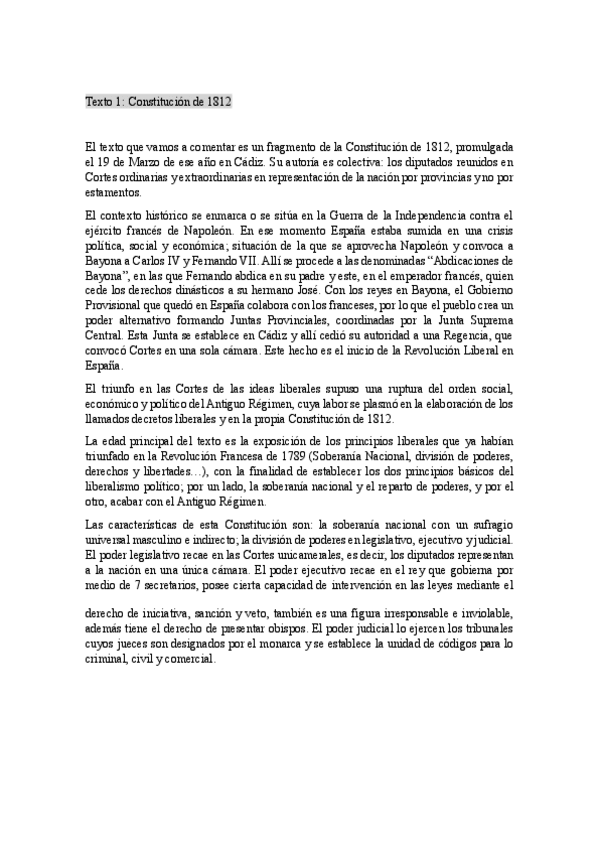 Texto 1: Constitución de 1812

El texto que vamos a comentar es un fragmento de la Constitución de 1812, promulgada el 19 de Marzo de ese año en Cádiz. Su autoría es colectiva: los diputados reunidos en Cortes ordinarias y extraordinarias en representación de la nación por provincias y no por estamentos.

El contexto histórico se enmarca o se sitúa en la Guerra de la Independencia contra el ejército francés de Napoleón. En ese momento España estaba sumida en una crisis política, social y económica; situación de la que se aprovecha Napoleón y convoca a Bayona a Carlos IV y Fernando VII. Allí se procede a las denominadas "Abdicaciones de Bayona", en las que Fernando abdica en su padre y este, en el emperador francés, quien cede los derechos dinásticos a su hermano José. Con los reyes en Bayona, el Gobierno Provisional que quedó en España colabora con los franceses, por lo que el pueblo crea un poder alternativo formando Juntas Provinciales, coordinadas por la Junta Suprema Central. Esta Junta se establece en Cádiz y allí cedió su autoridad a una Regencia, que convocó Cortes en una sola cámara. Este hecho es el inicio de la Revolución Liberal en España.

El triunfo en las Cortes de las ideas liberales supuso una ruptura del orden social, económico y político del Antiguo Régimen, cuya labor se plasmó en la elaboración de los llamados decretos liberales y en la propia Constitución de 1812.

La edad principal del texto es la exposición de los principios liberales que ya habían triunfado en la Revolución Francesa de 1789 (Soberanía Nacional, división de poderes, derechos y libertades…), con la finalidad de establecer los dos principios básicos del liberalismo político; por un lado, la soberanía nacional y el reparto de poderes, y por el otro, acabar con el Antiguo Régimen.

Las características de esta Constitución son: la soberanía nacional con un sufragio universal masculino e indirecto; la división de poderes en legislativo, ejecutivo y judicial. El poder legislativo recae en las Cortes unicamerales, es decir, los diputados representan a la nación en una única cámara. El poder ejecutivo recae en el rey que gobierna por medio de 7 secretarios, posee cierta capacidad de intervención en las leyes mediante el

derecho de iniciativa, sanción y veto, también es una figura irresponsable e inviolable, además tiene el derecho de presentar obispos. El poder judicial lo ejercen los tribunales cuyos jueces son designados por el monarca y se establece la unidad de códigos para lo criminal, civil y comercial.